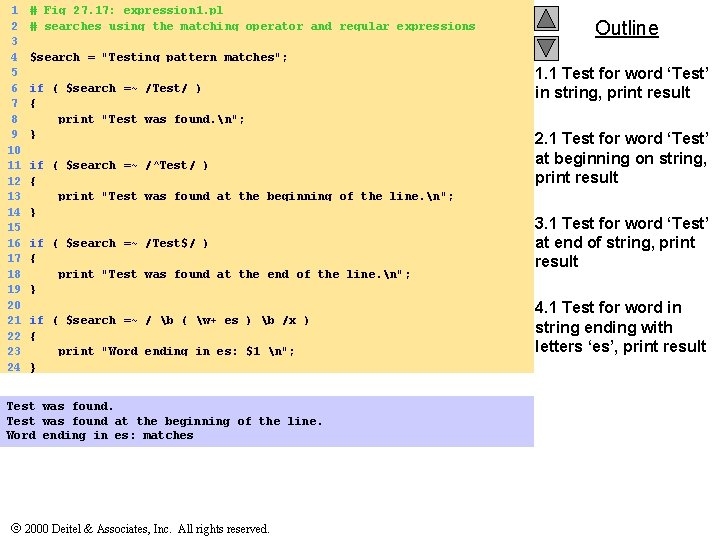 1 # Fig 27.17: expression1.pl
2 # searches using the matching operator and regular expressions
3
4 $search = "Testing pattern matches";
5
6 if ( $search =~ /Test/ )
7 {
8     print "Test was found.\n";
9 }
10
11 if ( $search =~ /^Test/ )
12 {
13     print "Test was found at the beginning of the line.\n";
14 }
15
16 if ( $search =~ /Test$/ )
17 {
18     print "Test was found at the end of the line.\n";
19 }
20
21 if ( $search =~ / \b ( \w+ es ) \b /x )
22 {
23     print "Word ending in es: $1 \n";
24 }

Test was found.
Test was found at the beginning of the line.
Word ending in es: matches

Outline

1.1 Test for word 'Test' in string, print result

2.1 Test for word 'Test' at beginning on string, print result

3.1 Test for word 'Test' at end of string, print result

4.1 Test for word in string ending with letters 'es', print result

© 2000 Deitel & Associates, Inc. All rights reserved.